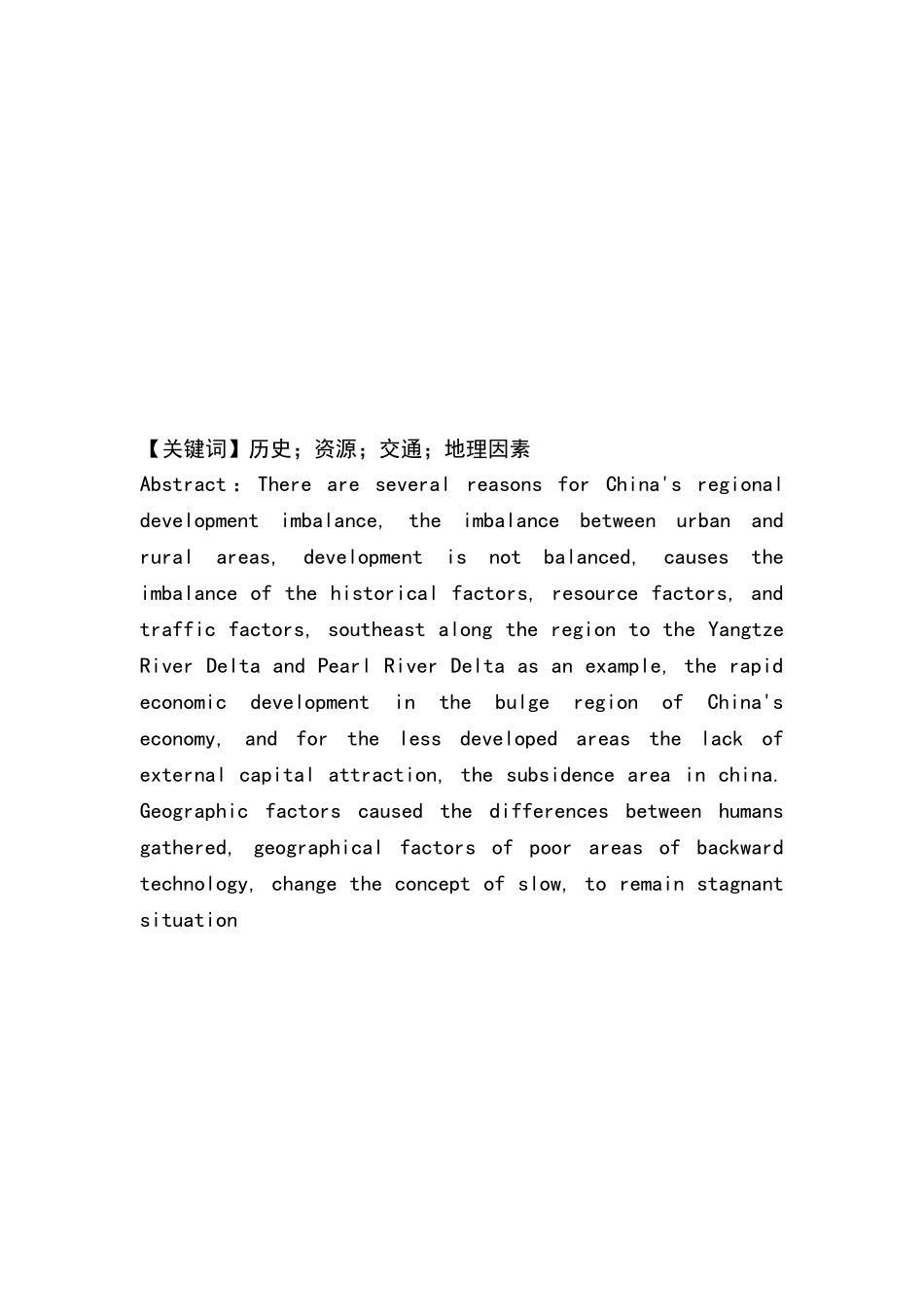 【关键词】历史；资源；交通；地理因素

Abstract：There are several reasons for China's regional development imbalance, the imbalance between urban and rural areas, development is not balanced, causes the imbalance of the historical factors, resource factors, and traffic factors, southeast along the region to the Yangtze River Delta and Pearl River Delta as an example, the rapid economic development in the bulge region of China's economy, and for the less developed areas the lack of external capital attraction, the subsidence area in china. Geographic factors caused the differences between humans gathered, geographical factors of poor areas of backward technology, change the concept of slow, to remain stagnant situation